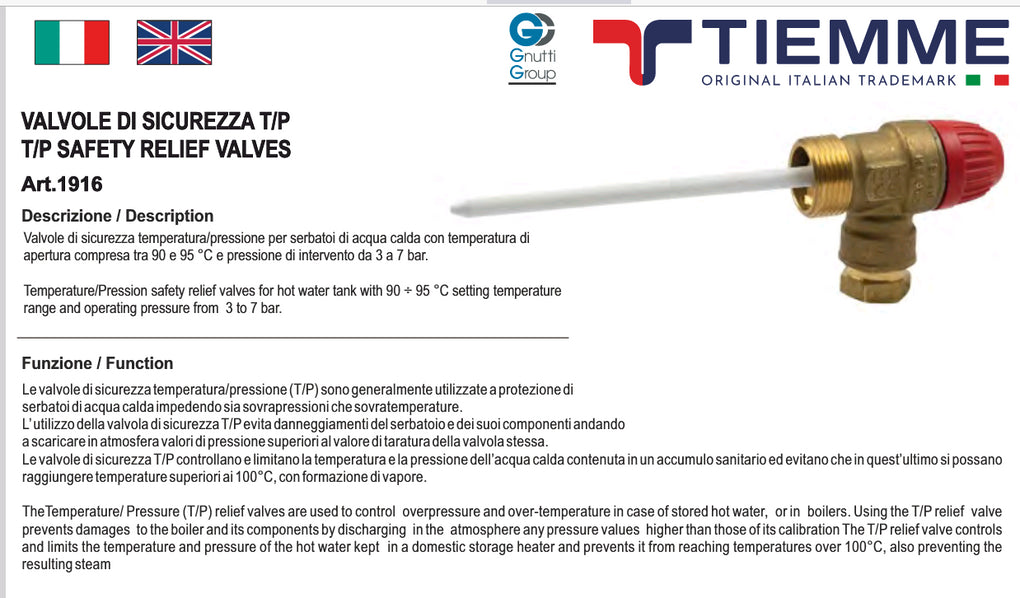 Gnutti Group

TIEMME
ORIGINAL ITALIAN TRADEMARK

VALVOLE DI SICUREZZA T/P
T/P SAFETY RELIEF VALVES

Art.1916

Descrizione / Description

Valvole di sicurezza temperatura/pressione per serbatoi di acqua calda con temperatura di apertura compresa tra 90 e 95 °C e pressione di intervento da 3 a 7 bar.

Temperature/Pression safety relief valves for hot water tank with 90 ÷ 95 °C setting temperature range and operating pressure from 3 to 7 bar.

Funzione / Function

Le valvole di sicurezza temperatura/pressione (T/P) sono generalmente utilizzate a protezione di serbatoi di acqua calda impedendo sia sovrapressioni che sovratemperature.
L'utilizzo della valvola di sicurezza T/P evita danneggiamenti del serbatoio e dei suoi componenti andando a scaricare in atmosfera valori di pressione superiori al valore di taratura della valvola stessa.
Le valvole di sicurezza T/P controllano e limitano la temperatura e la pressione dell'acqua calda contenuta in un accumulo sanitario ed evitano che in quest'ultimo si possano raggiungere temperature superiori ai 100°C, con formazione di vapore.

TheTemperature/ Pressure (T/P) relief valves are used to control overpressure and over-temperature in case of stored hot water, or in boilers. Using the T/P relief valve prevents damages to the boiler and its components by discharging in the atmosphere any pressure values higher than those of its calibration The T/P relief valve controls and limits the temperature and pressure of the hot water kept in a domestic storage heater and prevents it from reaching temperatures over 100°C, also preventing the resulting steam